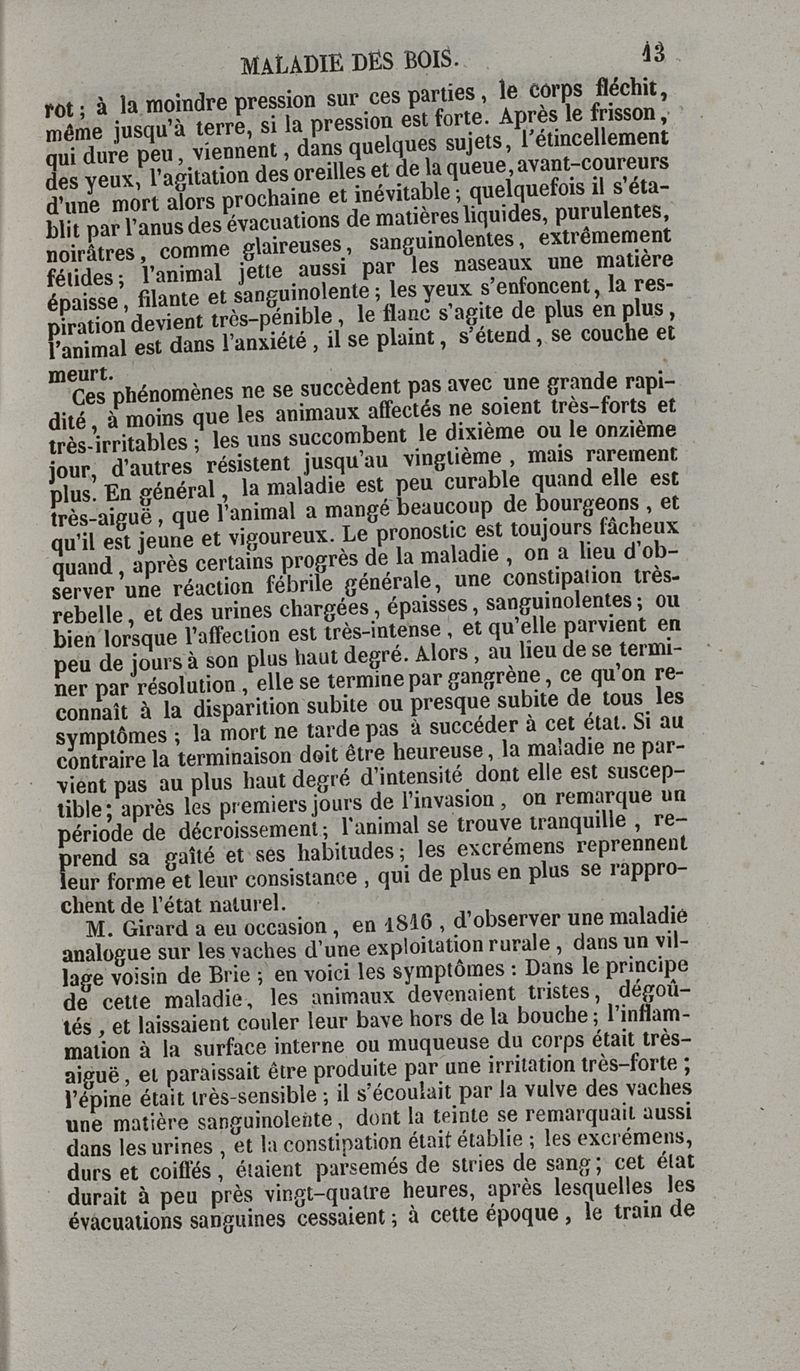 MALADIE DES BOIS.                                                    13

rot ; à la moindre pression sur ces parties, le corps fléchit, même jusqu'à terre, si la pression est forte. Après le frisson, qui dure peu, viennent, dans quelques sujets, l'étincellement des yeux, l'agitation des oreilles et de la queue, avant-coureurs d'une mort alors prochaine et inévitable ; quelquefois il s'établit par l'anus des évacuations de matières liquides, purulentes, noirâtres, comme glaireuses, sanguinolentes, extrêmement fétides ; l'animal jette aussi par les naseaux une matière épaisse, filante et sanguinolente ; les yeux s'enfoncent, la respiration devient très-pénible, le flanc s'agite de plus en plus, l'animal est dans l'anxiété, il se plaint, s'étend, se couche et meurt.

Ces phénomènes ne se succèdent pas avec une grande rapidité, à moins que les animaux affectés ne soient très-forts et très-irritables ; les uns succombent le dixième ou le onzième jour, d'autres résistent jusqu'au vingtième, mais rarement plus. En général, la maladie est peu curable quand elle est très-aiguë, que l'animal a mangé beaucoup de bourgeons, et qu'il est jeune et vigoureux. Le pronostic est toujours fâcheux quand, après certains progrès de la maladie, on a lieu d'observer une réaction fébrile générale, une constipation très-rebelle, et des urines chargées, épaisses, sanguinolentes ; ou bien lorsque l'affection est très-intense, et qu'elle parvient en peu de jours à son plus haut degré. Alors, au lieu de se terminer par résolution, elle se termine par gangrène, ce qu'on reconnaît à la disparition subite ou presque subite de tous les symptômes ; la mort ne tarde pas à succéder à cet état. Si au contraire la terminaison doit être heureuse, la maladie ne parvient pas au plus haut degré d'intensité dont elle est susceptible ; après les premiers jours de l'invasion, on remarque un période de décroissement ; l'animal se trouve tranquille, reprend sa gaîté et ses habitudes ; les excrémens reprennent leur forme et leur consistance, qui de plus en plus se rapprochent de l'état naturel.

M. Girard a eu occasion, en 1816, d'observer une maladie analogue sur les vaches d'une exploitation rurale, dans un village voisin de Brie ; en voici les symptômes : Dans le principe de cette maladie, les animaux devenaient tristes, dégoûtés, et laissaient couler leur bave hors de la bouche ; l'inflammation à la surface interne ou muqueuse du corps était très-aiguë, et paraissait être produite par une irritation très-forte ; l'épine était très-sensible ; il s'écoulait par la vulve des vaches une matière sanguinolente, dont la teinte se remarquait aussi dans les urines, et la constipation était établie ; les excrémens, durs et coiffés, étaient parsemés de stries de sang ; cet état durait à peu près vingt-quatre heures, après lesquelles les évacuations sanguines cessaient ; à cette époque, le train de